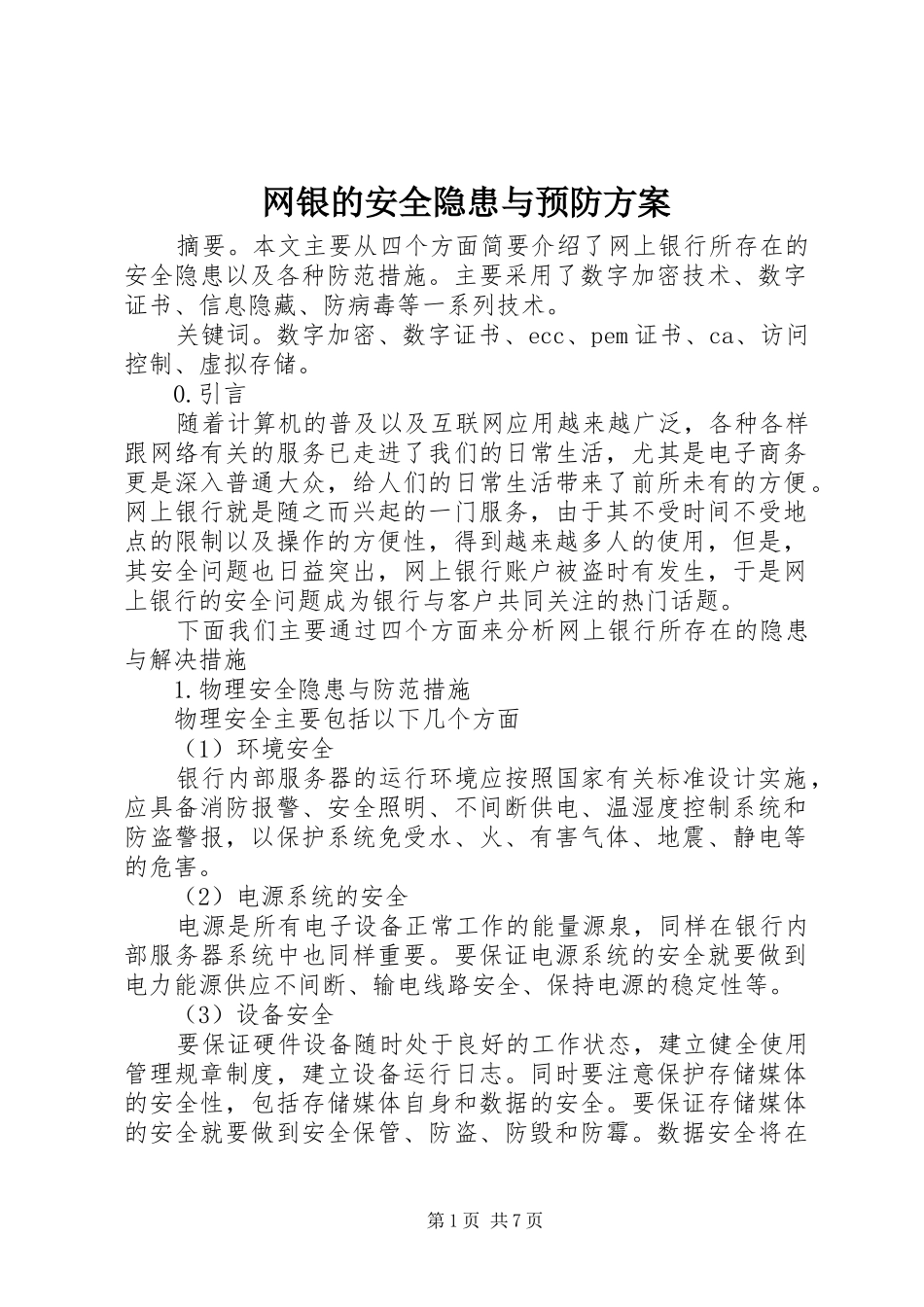 网银的安全隐患与预防方案

摘要。本文主要从四个方面简要介绍了网上银行所存在的安全隐患以及各种防范措施。主要采用了数字加密技术、数字证书、信息隐藏、防病毒等一系列技术。

关键词。数字加密、数字证书、ecc、pem证书、ca、访问控制、虚拟存储。

0.引言

随着计算机的普及以及互联网应用越来越广泛，各种各样跟网络有关的服务已走进了我们的日常生活，尤其是电子商务更是深入普通大众，给人们的日常生活带来了前所未有的方便。网上银行就是随之而兴起的一门服务，由于其不受时间不受地点的限制以及操作的方便性，得到越来越多人的使用，但是，其安全问题也日益突出，网上银行账户被盗时有发生，于是网上银行的安全问题成为银行与客户共同关注的热门话题。

下面我们主要通过四个方面来分析网上银行所存在的隐患与解决措施

1.物理安全隐患与防范措施

物理安全主要包括以下几个方面

（1）环境安全

银行内部服务器的运行环境应按照国家有关标准设计实施，应具备消防报警、安全照明、不间断供电、温湿度控制系统和防盗警报，以保护系统免受水、火、有害气体、地震、静电等的危害。

（2）电源系统的安全

电源是所有电子设备正常工作的能量源泉，同样在银行内部服务器系统中也同样重要。要保证电源系统的安全就要做到电力能源供应不间断、输电线路安全、保持电源的稳定性等。

（3）设备安全

要保证硬件设备随时处于良好的工作状态，建立健全使用管理规章制度，建立设备运行日志。同时要注意保护存储媒体的安全性，包括存储媒体自身和数据的安全。要保证存储媒体的安全就要做到安全保管、防盗、防毁和防霉。数据安全将在

第1页 共7页